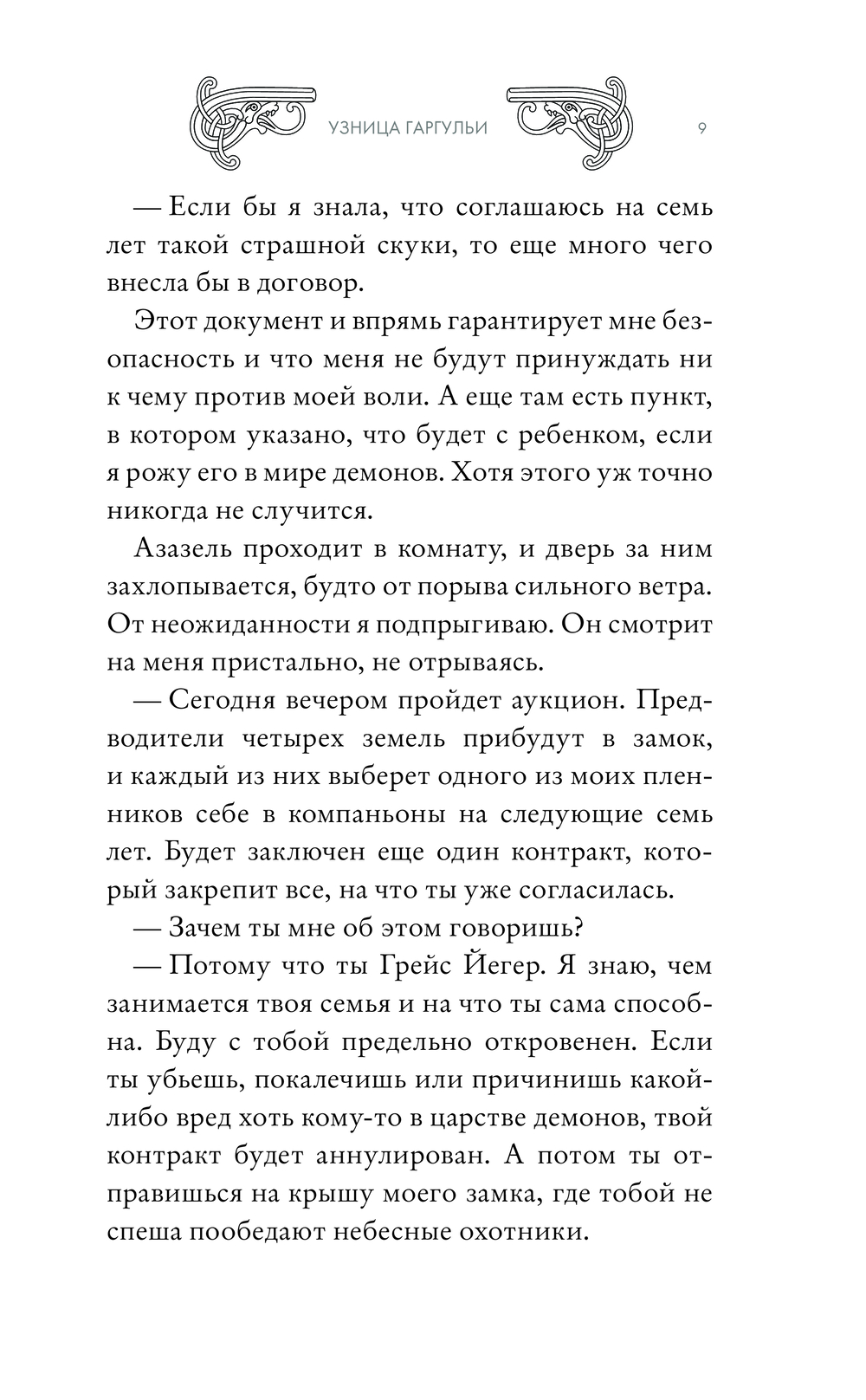 УЗНИЦА ГАРГУЛЬИ 9

— Если бы я знала, что соглашаюсь на семь лет такой страшной скуки, то еще много чего внесла бы в договор.

Этот документ и впрямь гарантирует мне безопасность и что меня не будут принуждать ни к чему против моей воли. А еще там есть пункт, в котором указано, что будет с ребенком, если я рожу его в мире демонов. Хотя этого уж точно никогда не случится.

Азазель проходит в комнату, и дверь за ним захлопывается, будто от порыва сильного ветра. От неожиданности я подпрыгиваю. Он смотрит на меня пристально, не отрываясь.

— Сегодня вечером пройдет аукцион. Предводители четырех земель прибудут в замок, и каждый из них выберет одного из моих пленников себе в компаньоны на следующие семь лет. Будет заключен еще один контракт, который закрепит все, на что ты уже согласилась.

— Зачем ты мне об этом говоришь?

— Потому что ты Грейс Йегер. Я знаю, чем занимается твоя семья и на что ты сама способна. Буду с тобой предельно откровенен. Если ты убьешь, покалечишь или причинишь какой-либо вред хоть кому-то в царстве демонов, твой контракт будет аннулирован. А потом ты отправишься на крышу моего замка, где тобой не спеша пообедают небесные охотники.